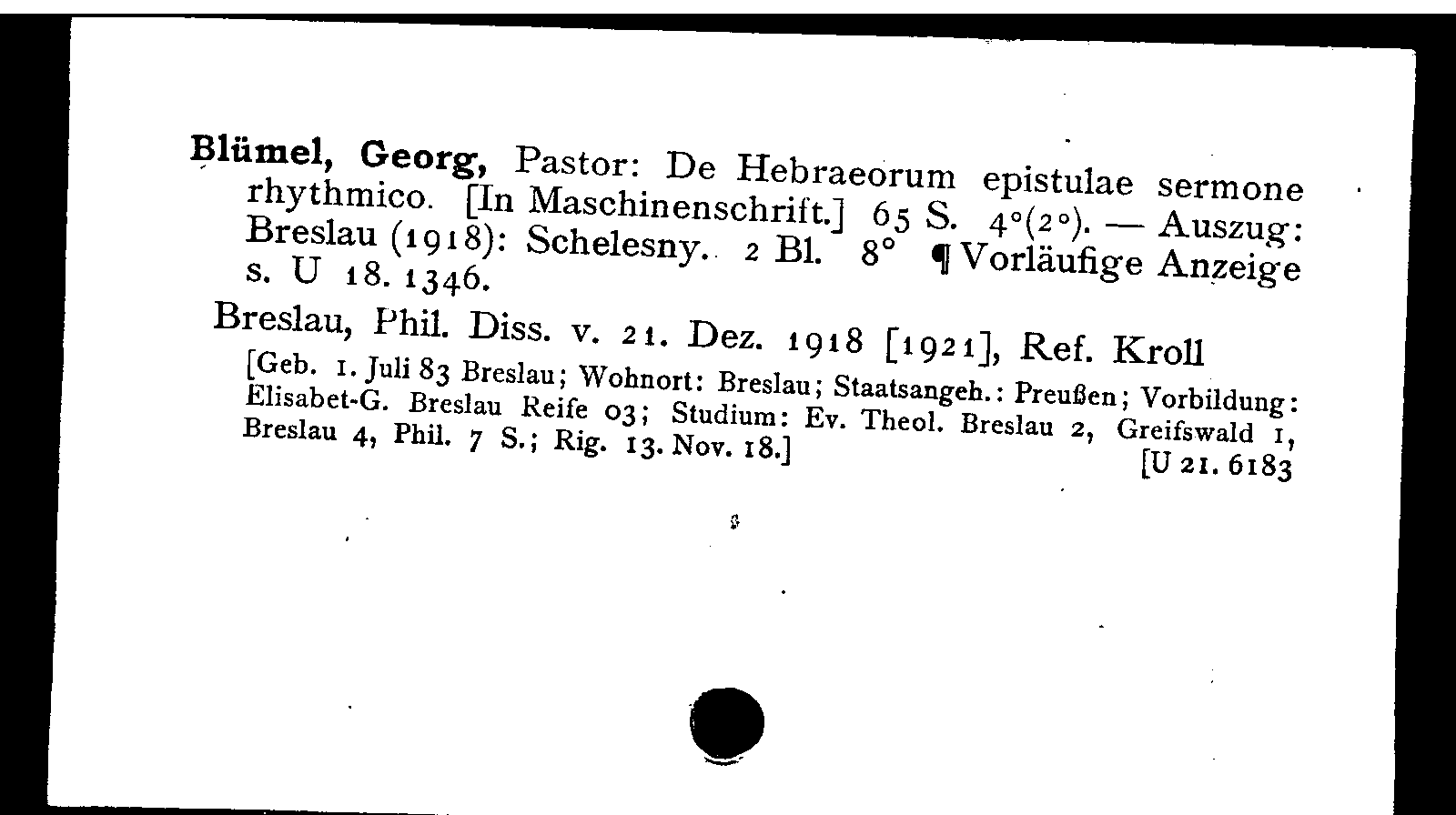 Blümel, Georg, Pastor: De Hebraeorum epistulae sermone rhythmico. [In Maschinenschrift.] 65 S. 4°(2°). — Auszug: Breslau (1918): Schelesny. 2 Bl. 8° ¶ Vorläufige Anzeige s. U 18. 1346.

Breslau, Phil. Diss. v. 21. Dez. 1918 [1921], Ref. Kroll

[Geb. 1. Juli 83 Breslau; Wohnort: Breslau; Staatsangeh.: Preußen; Vorbildung: Elisabet-G. Breslau Reife 03; Studium: Ev. Theol. Breslau 2, Greifswald 1, Breslau 4, Phil. 7 S.; Rig. 13. Nov. 18.]

[U 21. 6183